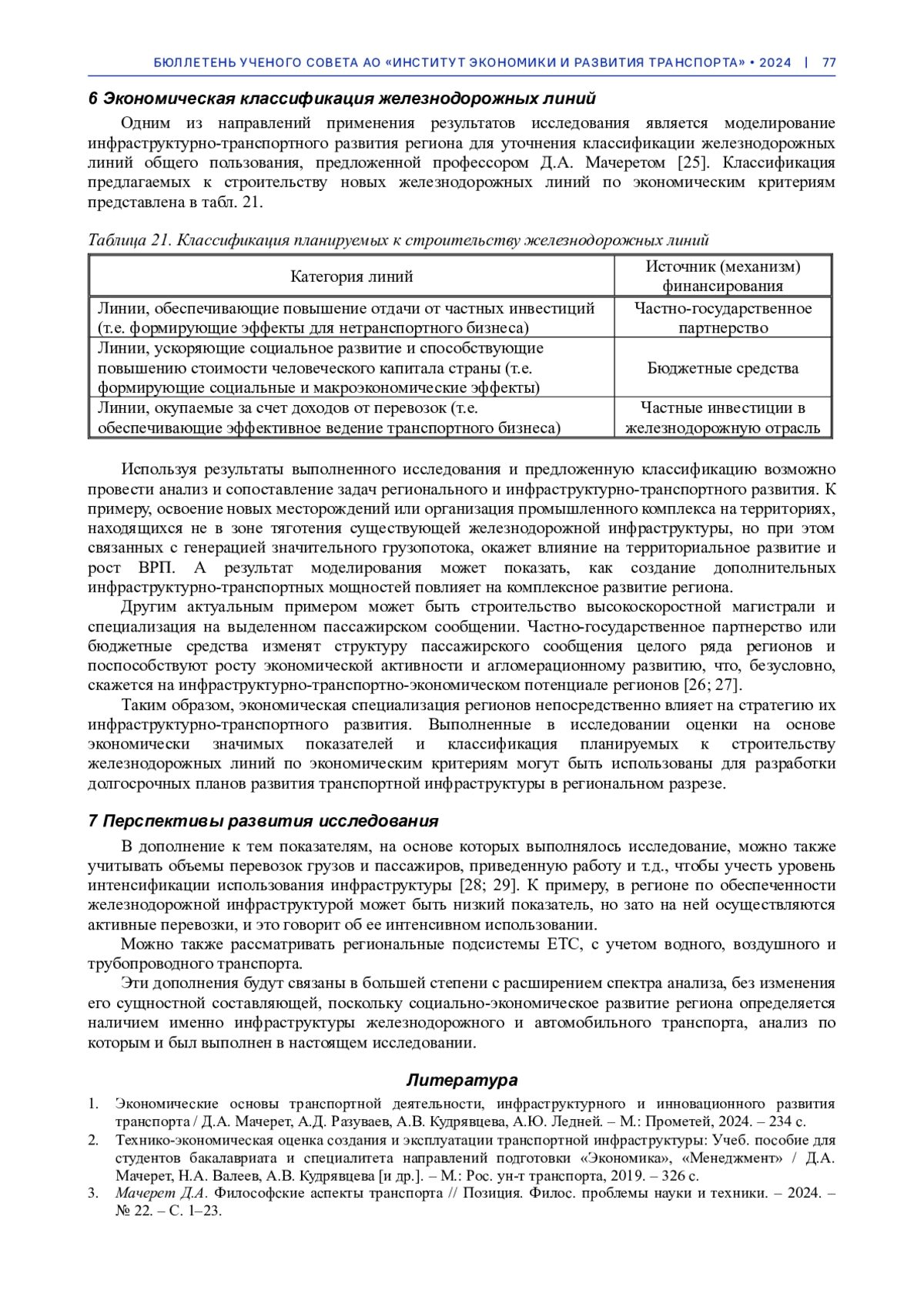 БЮЛЛЕТЕНЬ УЧЕНОГО СОВЕТА АО «ИНСТИТУТ ЭКОНОМИКИ И РАЗВИТИЯ ТРАНСПОРТА» • 2024 | 77

6 Экономическая классификация железнодорожных линий

Одним из направлений применения результатов исследования является моделирование инфраструктурно-транспортного развития региона для уточнения классификации железнодорожных линий общего пользования, предложенной профессором Д.А. Мачеретом [25]. Классификация предлагаемых к строительству новых железнодорожных линий по экономическим критериям представлена в табл. 21.

Таблица 21. Классификация планируемых к строительству железнодорожных линий

| Категория линий | Источник (механизм) финансирования |
|---|---|
| Линии, обеспечивающие повышение отдачи от частных инвестиций (т.е. формирующие эффекты для нетранспортного бизнеса) | Частно-государственное партнерство |
| Линии, ускоряющие социальное развитие и способствующие повышению стоимости человеческого капитала страны (т.е. формирующие социальные и макроэкономические эффекты) | Бюджетные средства |
| Линии, окупаемые за счет доходов от перевозок (т.е. обеспечивающие эффективное ведение транспортного бизнеса) | Частные инвестиции в железнодорожную отрасль |

Используя результаты выполненного исследования и предложенную классификацию возможно провести анализ и сопоставление задач регионального и инфраструктурно-транспортного развития. К примеру, освоение новых месторождений или организация промышленного комплекса на территориях, находящихся не в зоне тяготения существующей железнодорожной инфраструктуры, но при этом связанных с генерацией значительного грузопотока, окажет влияние на территориальное развитие и рост ВРП. А результат моделирования может показать, как создание дополнительных инфраструктурно-транспортных мощностей повлияет на комплексное развитие региона.

Другим актуальным примером может быть строительство высокоскоростной магистрали и специализация на выделенном пассажирском сообщении. Частно-государственное партнерство или бюджетные средства изменят структуру пассажирского сообщения целого ряда регионов и поспособствуют росту экономической активности и агломерационному развитию, что, безусловно, скажется на инфраструктурно-транспортно-экономическом потенциале регионов [26; 27].

Таким образом, экономическая специализация регионов непосредственно влияет на стратегию их инфраструктурно-транспортного развития. Выполненные в исследовании оценки на основе экономически значимых показателей и классификация планируемых к строительству железнодорожных линий по экономическим критериям могут быть использованы для разработки долгосрочных планов развития транспортной инфраструктуры в региональном разрезе.

7 Перспективы развития исследования

В дополнение к тем показателям, на основе которых выполнялось исследование, можно также учитывать объемы перевозок грузов и пассажиров, приведенную работу и т.д., чтобы учесть уровень интенсификации использования инфраструктуры [28; 29]. К примеру, в регионе по обеспеченности железнодорожной инфраструктурой может быть низкий показатель, но зато на ней осуществляются активные перевозки, и это говорит об ее интенсивном использовании.

Можно также рассматривать региональные подсистемы ЕТС, с учетом водного, воздушного и трубопроводного транспорта.

Эти дополнения будут связаны в большей степени с расширением спектра анализа, без изменения его сущностной составляющей, поскольку социально-экономическое развитие региона определяется наличием именно инфраструктуры железнодорожного и автомобильного транспорта, анализ по которым и был выполнен в настоящем исследовании.

Литература

1. Экономические основы транспортной деятельности, инфраструктурного и инновационного развития транспорта / Д.А. Мачерет, А.Д. Разуваев, А.В. Кудрявцева, А.Ю. Ледней. – М.: Прометей, 2024. – 234 с.
2. Технико-экономическая оценка создания и эксплуатации транспортной инфраструктуры: Учеб. пособие для студентов бакалавриата и специалитета направлений подготовки «Экономика», «Менеджмент» / Д.А. Мачерет, Н.А. Валеев, А.В. Кудрявцева [и др.]. – М.: Рос. ун-т транспорта, 2019. – 326 с.
3. Мачерет Д.А. Философские аспекты транспорта // Позиция. Филос. проблемы науки и техники. – 2024. – № 22. – С. 1–23.